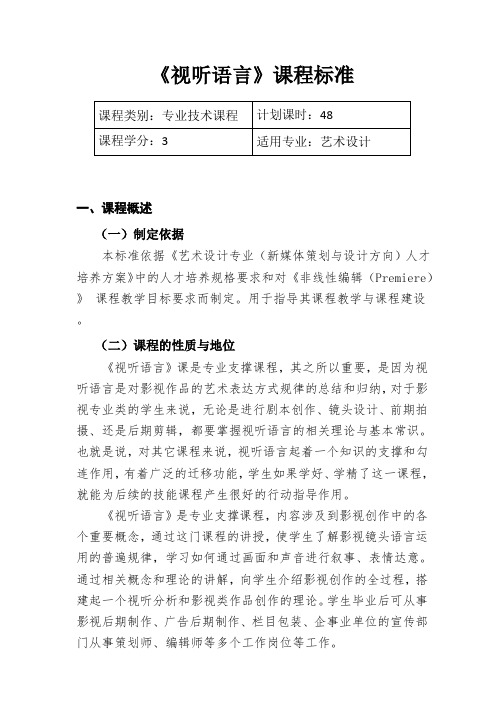 《视听语言》课程标准

| 课程类别：专业技术课程 | 计划课时：48 |
|---|---|
| 课程学分：3 | 适用专业：艺术设计 |

一、课程概述

（一）制定依据

本标准依据《艺术设计专业（新媒体策划与设计方向）人才培养方案》中的人才培养规格要求和对《非线性编辑（Premiere）》 课程教学目标要求而制定。用于指导其课程教学与课程建设。

（二）课程的性质与地位

《视听语言》课是专业支撑课程，其之所以重要，是因为视听语言是对影视作品的艺术表达方式规律的总结和归纳，对于影视专业类的学生来说，无论是进行剧本创作、镜头设计、前期拍摄、还是后期剪辑，都要掌握视听语言的相关理论与基本常识。也就是说，对其它课程来说，视听语言起着一个知识的支撑和勾连作用，有着广泛的迁移功能，学生如果学好、学精了这一课程，就能为后续的技能课程产生很好的行动指导作用。

《视听语言》是专业支撑课程，内容涉及到影视创作中的各个重要概念，通过这门课程的讲授，使学生了解影视镜头语言运用的普遍规律，学习如何通过画面和声音进行叙事、表情达意。通过相关概念和理论的讲解，向学生介绍影视创作的全过程，搭建起一个视听分析和影视类作品创作的理论。学生毕业后可从事影视后期制作、广告后期制作、栏目包装、企事业单位的宣传部门从事策划师、编辑师等多个工作岗位等工作。